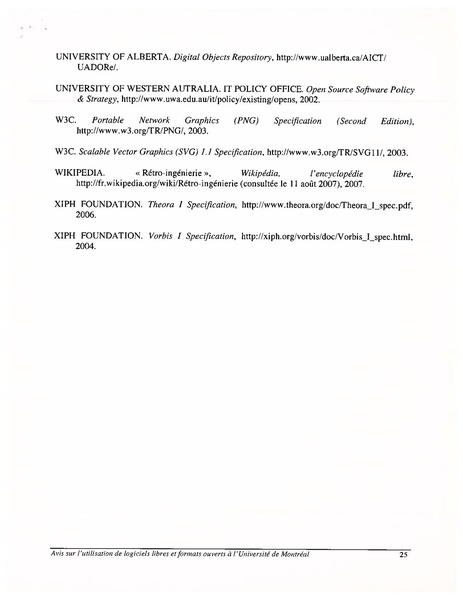 UNIVERSITY OF ALBERTA. Digital Objects Repository, http://www.ualberta.ca/AICT/UADORe/.

UNIVERSITY OF WESTERN AUTRALIA. IT POLICY OFFICE. Open Source Software Policy & Strategy, http://www.uwa.edu.au/it/policy/existing/opens, 2002.

W3C. Portable Network Graphics (PNG) Specification (Second Edition), http://www.w3.org/TR/PNG/, 2003.

W3C. Scalable Vector Graphics (SVG) 1.1 Specification, http://www.w3.org/TR/SVG11/, 2003.

WIKIPEDIA. « Rétro-ingénierie », Wikipédia, l'encyclopédie libre, http://fr.wikipedia.org/wiki/Rétro-ingénierie (consultée le 11 août 2007), 2007.

XIPH FOUNDATION. Theora I Specification, http://www.theora.org/doc/Theora_I_spec.pdf, 2006.

XIPH FOUNDATION. Vorbis I Specification, http://xiph.org/vorbis/doc/Vorbis_I_spec.html, 2004.

Avis sur l'utilisation de logiciels libres et formats ouverts à l'Université de Montréal 25